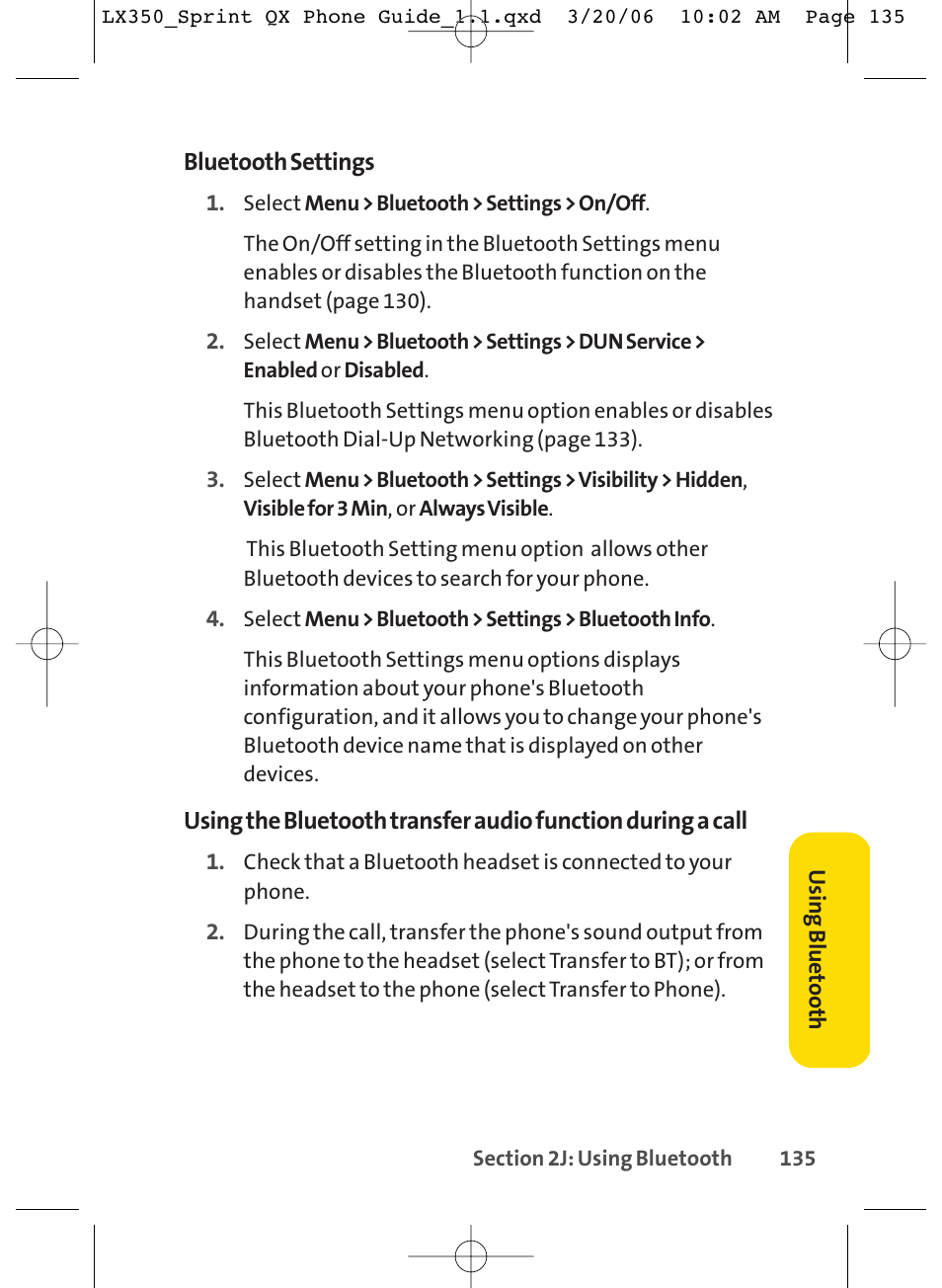 LX350_Sprint QX Phone Guide_1.1.qxd 3/20/06 10:02 AM Page 135

Bluetooth Settings

1. Select Menu > Bluetooth > Settings > On/Off.

The On/Off setting in the Bluetooth Settings menu enables or disables the Bluetooth function on the handset (page 130).

2. Select Menu > Bluetooth > Settings > DUN Service > Enabled or Disabled.

This Bluetooth Settings menu option enables or disables Bluetooth Dial-Up Networking (page 133).

3. Select Menu > Bluetooth > Settings > Visibility > Hidden, Visible for 3 Min, or Always Visible.

This Bluetooth Setting menu option allows other Bluetooth devices to search for your phone.

4. Select Menu > Bluetooth > Settings > Bluetooth Info.

This Bluetooth Settings menu options displays information about your phone's Bluetooth configuration, and it allows you to change your phone's Bluetooth device name that is displayed on other devices.

Using the Bluetooth transfer audio function during a call

1. Check that a Bluetooth headset is connected to your phone.

2. During the call, transfer the phone's sound output from the phone to the headset (select Transfer to BT); or from the headset to the phone (select Transfer to Phone).

Using Bluetooth

Section 2J: Using Bluetooth 135